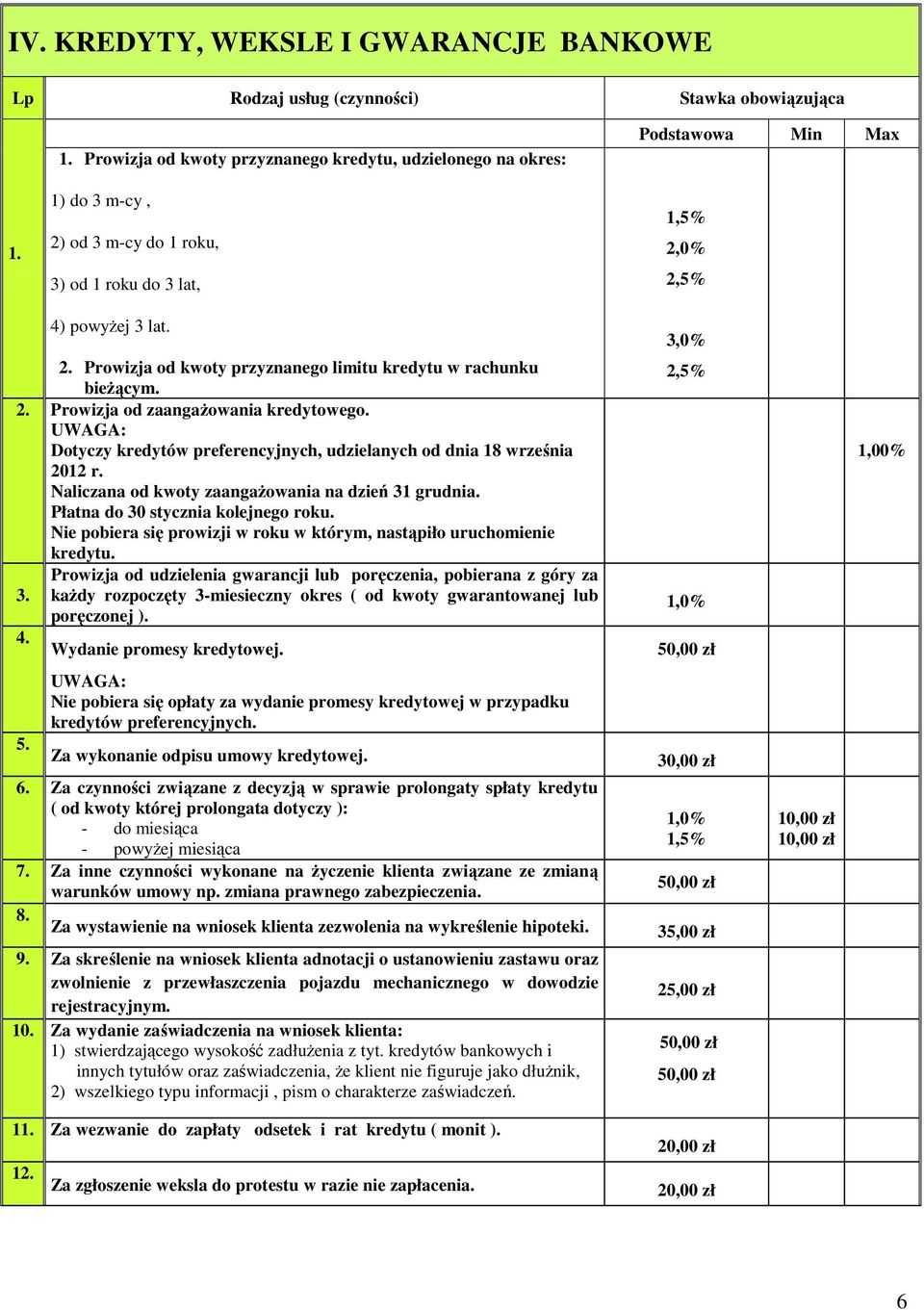 IV. KREDYTY, WEKSLE I GWARANCJE BANKOWE

| Lp | Rodzaj usług (czynności) | Stawka obowiązująca | | |
|---|---|---|---|---|
| | | Podstawowa | Min | Max |
| 1. | 1. Prowizja od kwoty przyznanego kredytu, udzielonego na okres: 1) do 3 m-cy , 2) od 3 m-cy do 1 roku, 3) od 1 roku do 3 lat, 4) powyżej 3 lat. 2. Prowizja od kwoty przyznanego limitu kredytu w rachunku bieżącym. | 1,5% 2,0% 2,5% 3,0% 2,5% | | |
| 2. | Prowizja od zaangażowania kredytowego. UWAGA: Dotyczy kredytów preferencyjnych, udzielanych od dnia 18 września 2012 r. Naliczana od kwoty zaangażowania na dzień 31 grudnia. Płatna do 30 stycznia kolejnego roku. Nie pobiera się prowizji w roku w którym, nastąpiło uruchomienie kredytu. | | | 1,00% |
| 3. | Prowizja od udzielenia gwarancji lub poręczenia, pobierana z góry za każdy rozpoczęty 3-miesieczny okres ( od kwoty gwarantowanej lub poręczonej ). | 1,0% | | |
| 4. | Wydanie promesy kredytowej. UWAGA: Nie pobiera się opłaty za wydanie promesy kredytowej w przypadku kredytów preferencyjnych. | 50,00 zł | | |
| 5. | Za wykonanie odpisu umowy kredytowej. | 30,00 zł | | |
| 6. | Za czynności związane z decyzją w sprawie prolongaty spłaty kredytu ( od kwoty której prolongata dotyczy ): - do miesiąca - powyżej miesiąca | 1,0% 1,5% | 10,00 zł 10,00 zł | |
| 7. | Za inne czynności wykonane na życzenie klienta związane ze zmianą warunków umowy np. zmiana prawnego zabezpieczenia. | 50,00 zł | | |
| 8. | Za wystawienie na wniosek klienta zezwolenia na wykreślenie hipoteki. | 35,00 zł | | |
| 9. | Za skreślenie na wniosek klienta adnotacji o ustanowieniu zastawu oraz zwolnienie z przewłaszczenia pojazdu mechanicznego w dowodzie rejestracyjnym. | 25,00 zł | | |
| 10. | Za wydanie zaświadczenia na wniosek klienta: 1) stwierdzającego wysokość zadłużenia z tyt. kredytów bankowych i innych tytułów oraz zaświadczenia, że klient nie figuruje jako dłużnik, 2) wszelkiego typu informacji , pism o charakterze zaświadczeń. | 50,00 zł 50,00 zł | | |
| 11. | Za wezwanie do zapłaty odsetek i rat kredytu ( monit ). | 20,00 zł | | |
| 12. | Za zgłoszenie weksla do protestu w razie nie zapłacenia. | 20,00 zł | | |

6